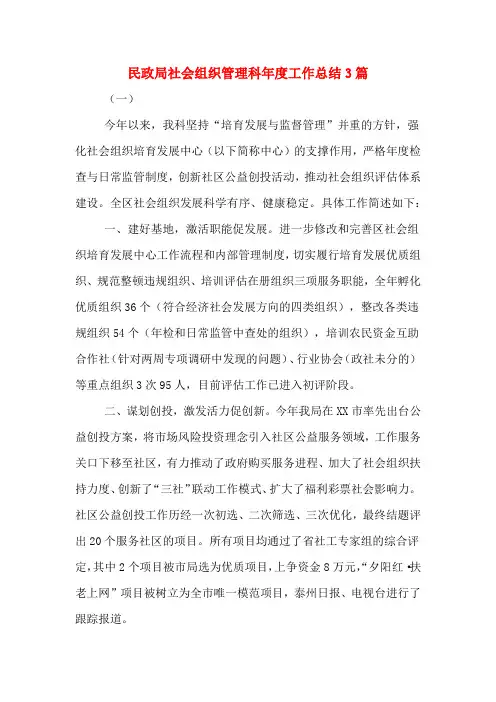 民政局社会组织管理科年度工作总结3篇

（一）

今年以来，我科坚持“培育发展与监督管理”并重的方针，强化社会组织培育发展中心（以下简称中心）的支撑作用，严格年度检查与日常监管制度，创新社区公益创投活动，推动社会组织评估体系建设。全区社会组织发展科学有序、健康稳定。具体工作简述如下：

一、建好基地，激活职能促发展。进一步修改和完善区社会组织培育发展中心工作流程和内部管理制度，切实履行培育发展优质组织、规范整顿违规组织、培训评估在册组织三项服务职能，全年孵化优质组织36个（符合经济社会发展方向的四类组织），整改各类违规组织54个（年检和日常监管中查处的组织），培训农民资金互助合作社（针对两周专项调研中发现的问题）、行业协会（政社未分的）等重点组织3次95人，目前评估工作已进入初评阶段。

二、谋划创投，激发活力促创新。今年我局在XX市率先出台公益创投方案，将市场风险投资理念引入社区公益服务领域，工作服务关口下移至社区，有力推动了政府购买服务进程、加大了社会组织扶持力度、创新了“三社”联动工作模式、扩大了福利彩票社会影响力。社区公益创投工作历经一次初选、二次筛选、三次优化，最终结题评出20个服务社区的项目。所有项目均通过了省社工专家组的综合评定，其中2个项目被市局选为优质项目，上争资金8万元，“夕阳红•扶老上网”项目被树立为全市唯一模范项目，泰州日报、电视台进行了跟踪报道。